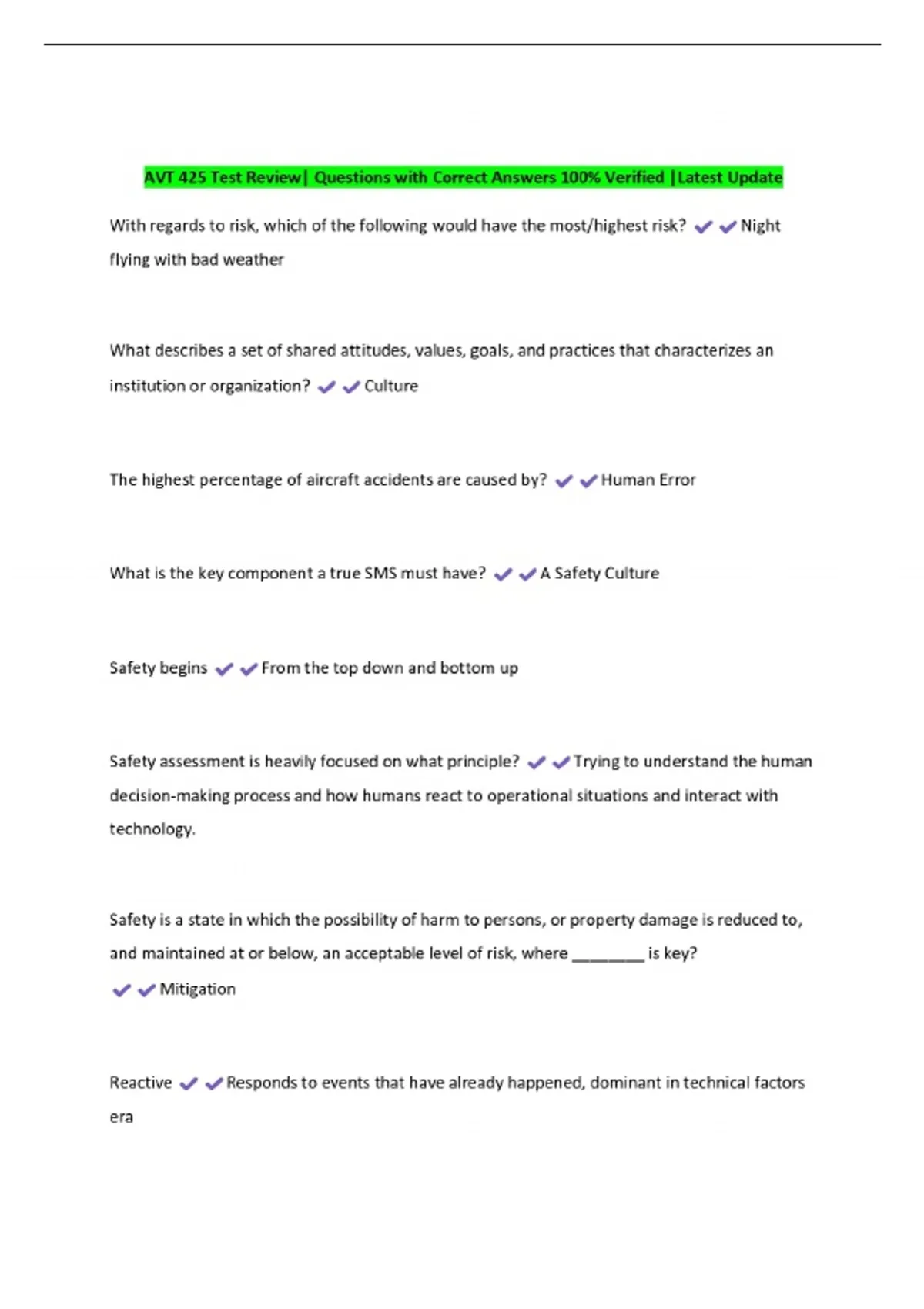 AVT 425 Test Review| Questions with Correct Answers 100% Verified |Latest Update

With regards to risk, which of the following would have the most/highest risk? ✔✔Night flying with bad weather

What describes a set of shared attitudes, values, goals, and practices that characterizes an institution or organization? ✔✔Culture

The highest percentage of aircraft accidents are caused by? ✔✔Human Error

What is the key component a true SMS must have? ✔✔A Safety Culture

Safety begins ✔✔From the top down and bottom up

Safety assessment is heavily focused on what principle? ✔✔Trying to understand the human decision-making process and how humans react to operational situations and interact with technology.

Safety is a state in which the possibility of harm to persons, or property damage is reduced to, and maintained at or below, an acceptable level of risk, where ________ is key? ✔✔Mitigation

Reactive ✔✔Responds to events that have already happened, dominant in technical factors era